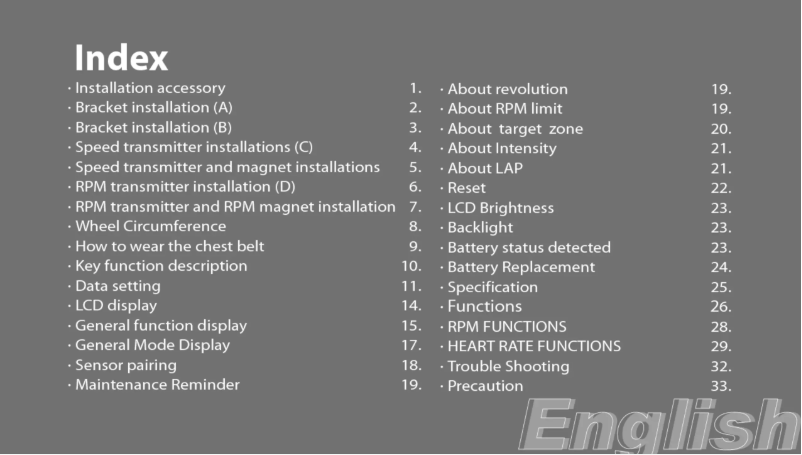 Index

· Installation accessory 1.
· Bracket installation (A) 2.
· Bracket installation (B) 3.
· Speed transmitter installations (C) 4.
· Speed transmitter and magnet installations 5.
· RPM transmitter installation (D) 6.
· RPM transmitter and RPM magnet installation 7.
· Wheel Circumference 8.
· How to wear the chest belt 9.
· Key function description 10.
· Data setting 11.
· LCD display 14.
· General function display 15.
· General Mode Display 17.
· Sensor pairing 18.
· Maintenance Reminder 19.

· About revolution 19.
· About RPM limit 19.
· About target zone 20.
· About Intensity 21.
· About LAP 21.
· Reset 22.
· LCD Brightness 23.
· Backlight 23.
· Battery status detected 23.
· Battery Replacement 24.
· Specification 25.
· Functions 26.
· RPM FUNCTIONS 28.
· HEART RATE FUNCTIONS 29.
· Trouble Shooting 32.
· Precaution 33.

English